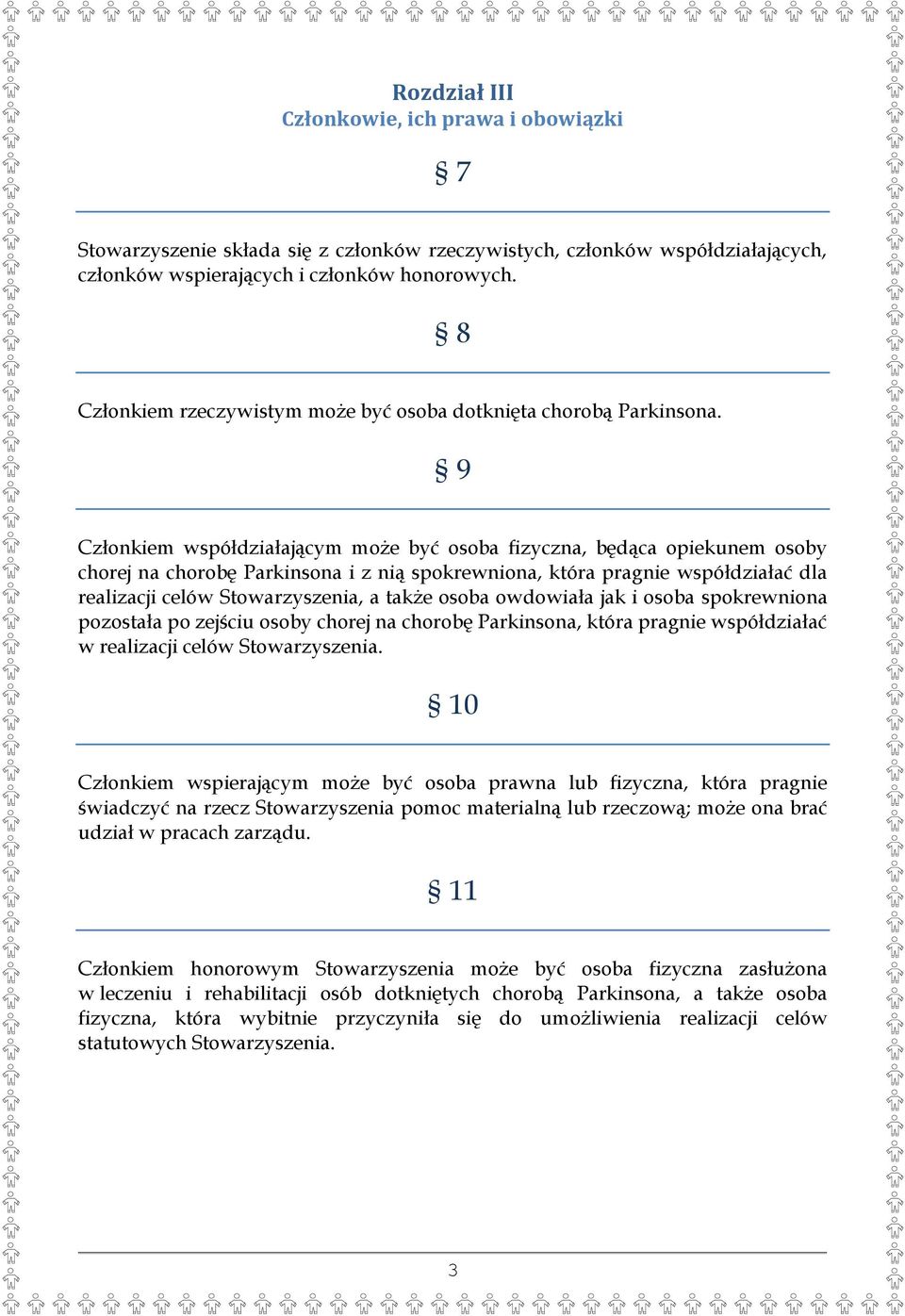 Rozdział III
Członkowie, ich prawa i obowiązki

§ 7

Stowarzyszenie składa się z członków rzeczywistych, członków współdziałających, członków wspierających i członków honorowych.

§ 8

Członkiem rzeczywistym może być osoba dotknięta chorobą Parkinsona.

§ 9

Członkiem współdziałającym może być osoba fizyczna, będąca opiekunem osoby chorej na chorobę Parkinsona i z nią spokrewniona, która pragnie współdziałać dla realizacji celów Stowarzyszenia, a także osoba owdowiała jak i osoba spokrewniona pozostała po zejściu osoby chorej na chorobę Parkinsona, która pragnie współdziałać w realizacji celów Stowarzyszenia.

§ 10

Członkiem wspierającym może być osoba prawna lub fizyczna, która pragnie świadczyć na rzecz Stowarzyszenia pomoc materialną lub rzeczową; może ona brać udział w pracach zarządu.

§ 11

Członkiem honorowym Stowarzyszenia może być osoba fizyczna zasłużona w leczeniu i rehabilitacji osób dotkniętych chorobą Parkinsona, a także osoba fizyczna, która wybitnie przyczyniła się do umożliwienia realizacji celów statutowych Stowarzyszenia.

3